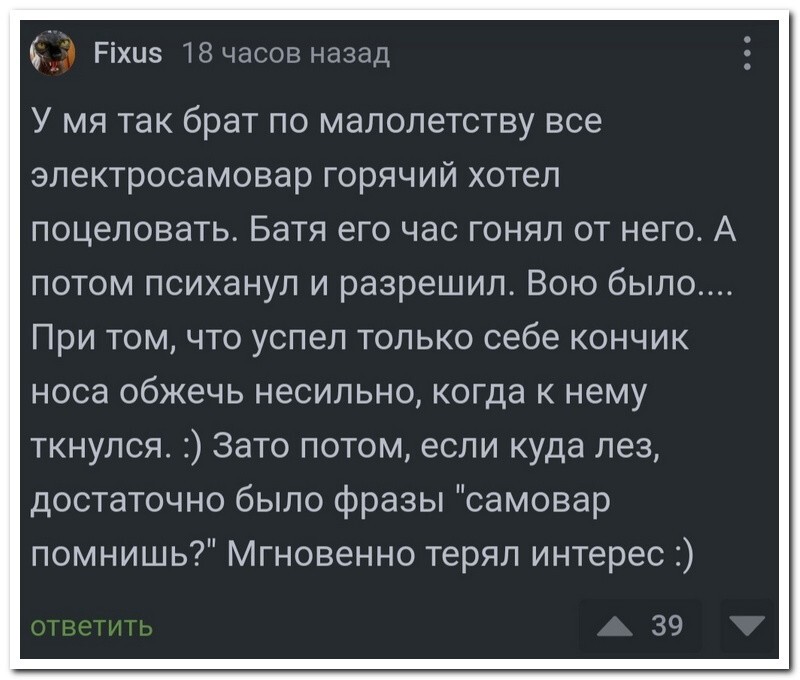 Fixus 18 часов назад

У мя так брат по малолетству все электросамовар горячий хотел поцеловать. Батя его час гонял от него. А потом психанул и разрешил. Вою было.... При том, что успел только себе кончик носа обжечь несильно, когда к нему ткнулся. :) Зато потом, если куда лез, достаточно было фразы "самовар помнишь?" Мгновенно терял интерес :)

ответить

39